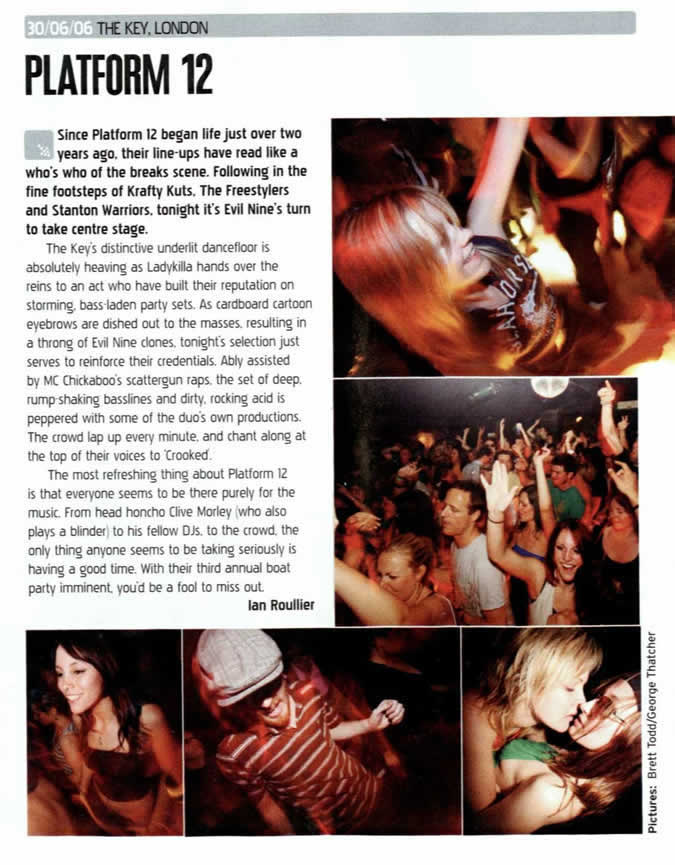 30/06/06 THE KEY, LONDON

PLATFORM 12

Since Platform 12 began life just over two years ago, their line-ups have read like a who's who of the breaks scene. Following in the fine footsteps of Krafty Kuts, The Freestylers and Stanton Warriors, tonight it's Evil Nine's turn to take centre stage.

The Key's distinctive underlit dancefloor is absolutely heaving as Ladykilla hands over the reins to an act who have built their reputation on storming, bass-laden party sets. As cardboard cartoon eyebrows are dished out to the masses, resulting in a throng of Evil Nine clones, tonight's selection just serves to reinforce their credentials. Ably assisted by MC Chickaboo's scattergun raps, the set of deep, rump-shaking basslines and dirty, rocking acid is peppered with some of the duo's own productions. The crowd lap up every minute, and chant along at the top of their voices to 'Crooked'.

The most refreshing thing about Platform 12 is that everyone seems to be there purely for the music. From head honcho Clive Morley (who also plays a blinder) to his fellow DJs, to the crowd, the only thing anyone seems to be taking seriously is having a good time. With their third annual boat party imminent, you'd be a fool to miss out.

Ian Roullier

Pictures: Brett Todd/George Thatcher